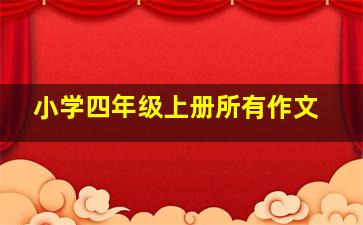 小学四年级上册所有作文